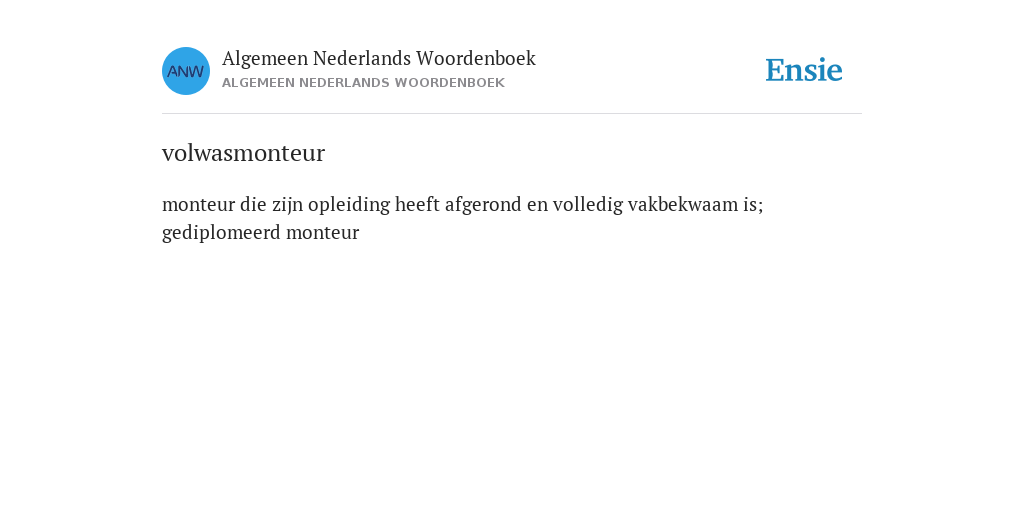 ANW

Algemeen Nederlands Woordenboek
ALGEMEEN NEDERLANDS WOORDENBOEK

Ensie

volwasmonteur

monteur die zijn opleiding heeft afgerond en volledig vakbekwaam is; gediplomeerd monteur